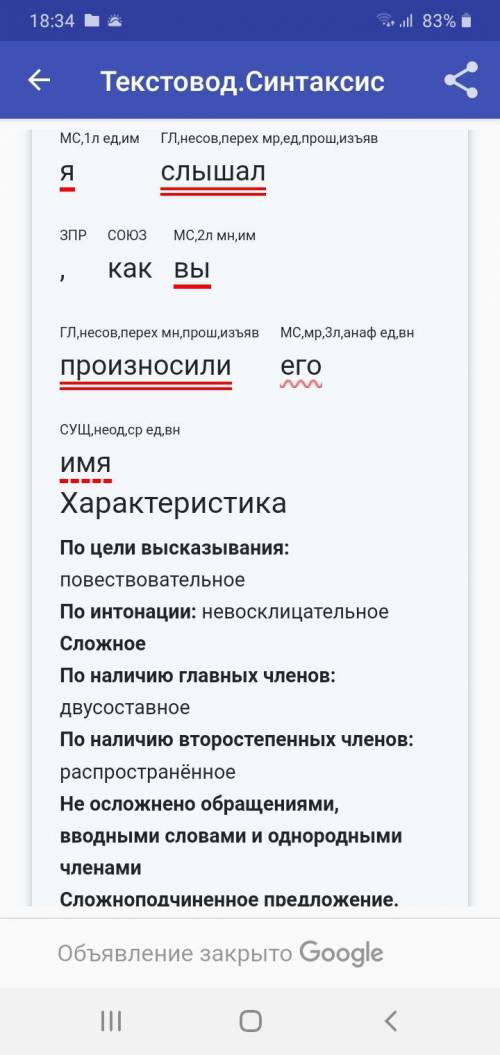 18:34 83%

Текстовод.Синтаксис

МС,1л ед,им
я

ГЛ,несов,перех мр,ед,прош,изъяв
слышал

ЗПР
,

СОЮЗ
как

МС,2л мн,им
вы

ГЛ,несов,перех мн,прош,изъяв
произносили

МС,мр,3л,анаф ед,вн
его

СУЩ,неод,ср ед,вн
имя

Характеристика

**По цели высказывания:** повествовательное
**По интонации:** невосклицательное
**Сложное**
**По наличию главных членов:** двусоставное
**По наличию второстепенных членов:** распространённое
**Не осложнено обращениями, вводными словами и однородными членами**
**Сложноподчиненное предложение.**

Объявление закрыто Google